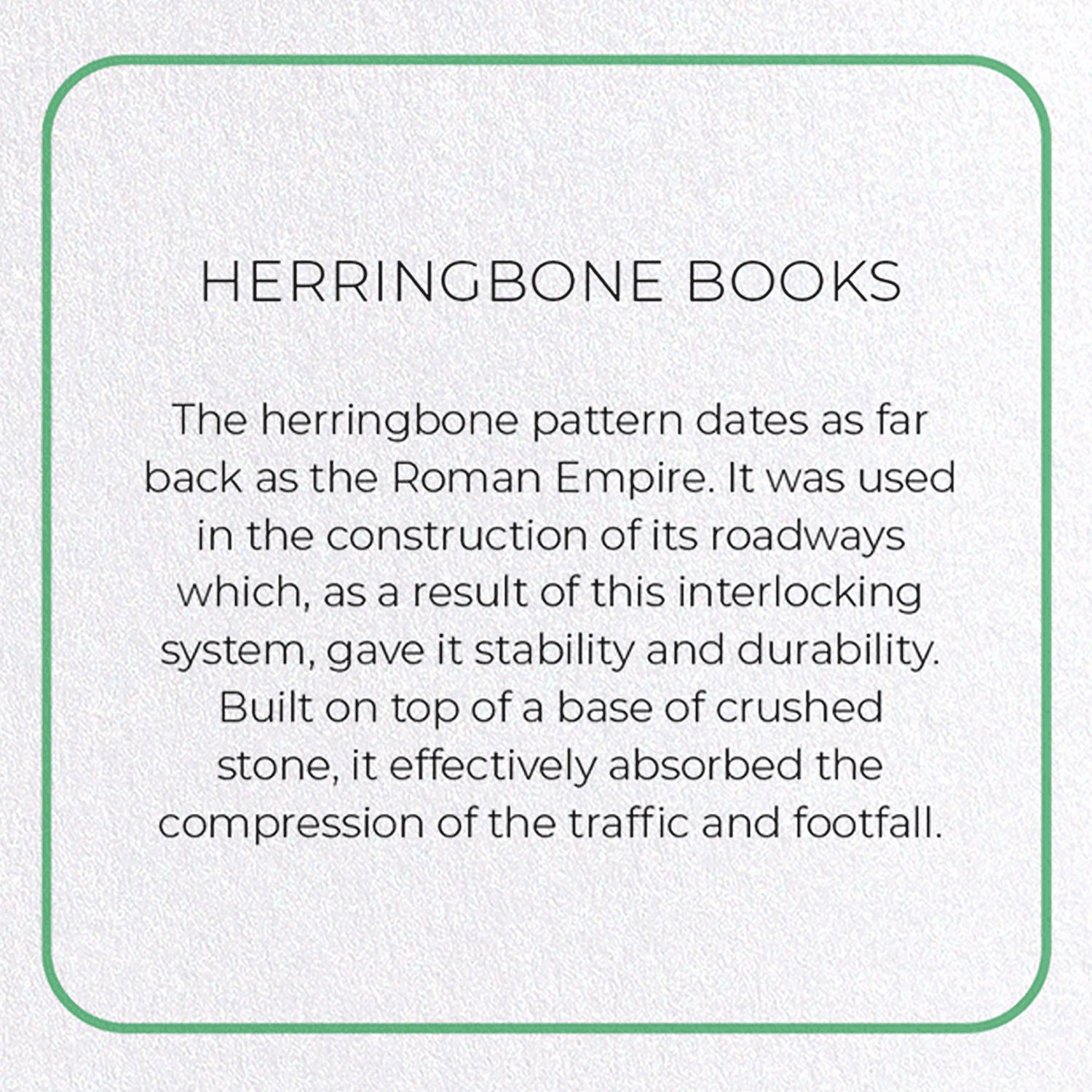 HERRINGBONE BOOKS

The herringbone pattern dates as far back as the Roman Empire. It was used in the construction of its roadways which, as a result of this interlocking system, gave it stability and durability. Built on top of a base of crushed stone, it effectively absorbed the compression of the traffic and footfall.